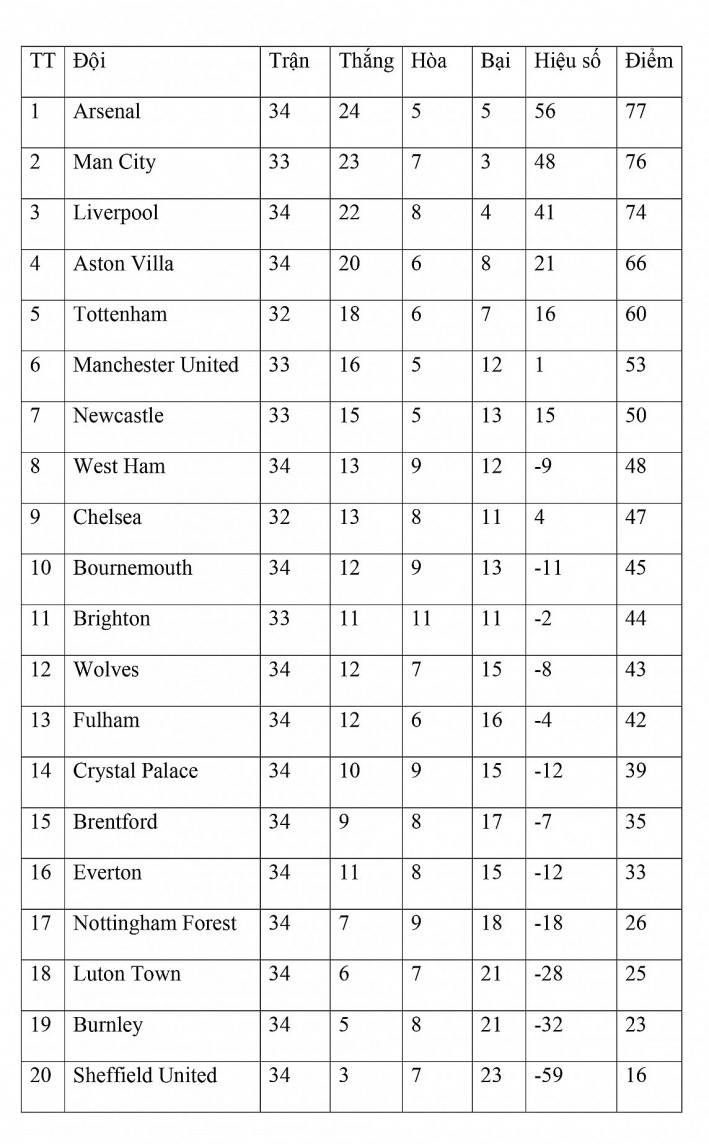 | TT | Đội | Trận | Thắng | Hòa | Bại | Hiệu số | Điểm |
|---|---|---|---|---|---|---|---|
| 1 | Arsenal | 34 | 24 | 5 | 5 | 56 | 77 |
| 2 | Man City | 33 | 23 | 7 | 3 | 48 | 76 |
| 3 | Liverpool | 34 | 22 | 8 | 4 | 41 | 74 |
| 4 | Aston Villa | 34 | 20 | 6 | 8 | 21 | 66 |
| 5 | Tottenham | 32 | 18 | 6 | 7 | 16 | 60 |
| 6 | Manchester United | 33 | 16 | 5 | 12 | 1 | 53 |
| 7 | Newcastle | 33 | 15 | 5 | 13 | 15 | 50 |
| 8 | West Ham | 34 | 13 | 9 | 12 | -9 | 48 |
| 9 | Chelsea | 32 | 13 | 8 | 11 | 4 | 47 |
| 10 | Bournemouth | 34 | 12 | 9 | 13 | -11 | 45 |
| 11 | Brighton | 33 | 11 | 11 | 11 | -2 | 44 |
| 12 | Wolves | 34 | 12 | 7 | 15 | -8 | 43 |
| 13 | Fulham | 34 | 12 | 6 | 16 | -4 | 42 |
| 14 | Crystal Palace | 34 | 10 | 9 | 15 | -12 | 39 |
| 15 | Brentford | 34 | 9 | 8 | 17 | -7 | 35 |
| 16 | Everton | 34 | 11 | 8 | 15 | -12 | 33 |
| 17 | Nottingham Forest | 34 | 7 | 9 | 18 | -18 | 26 |
| 18 | Luton Town | 34 | 6 | 7 | 21 | -28 | 25 |
| 19 | Burnley | 34 | 5 | 8 | 21 | -32 | 23 |
| 20 | Sheffield United | 34 | 3 | 7 | 23 | -59 | 16 |